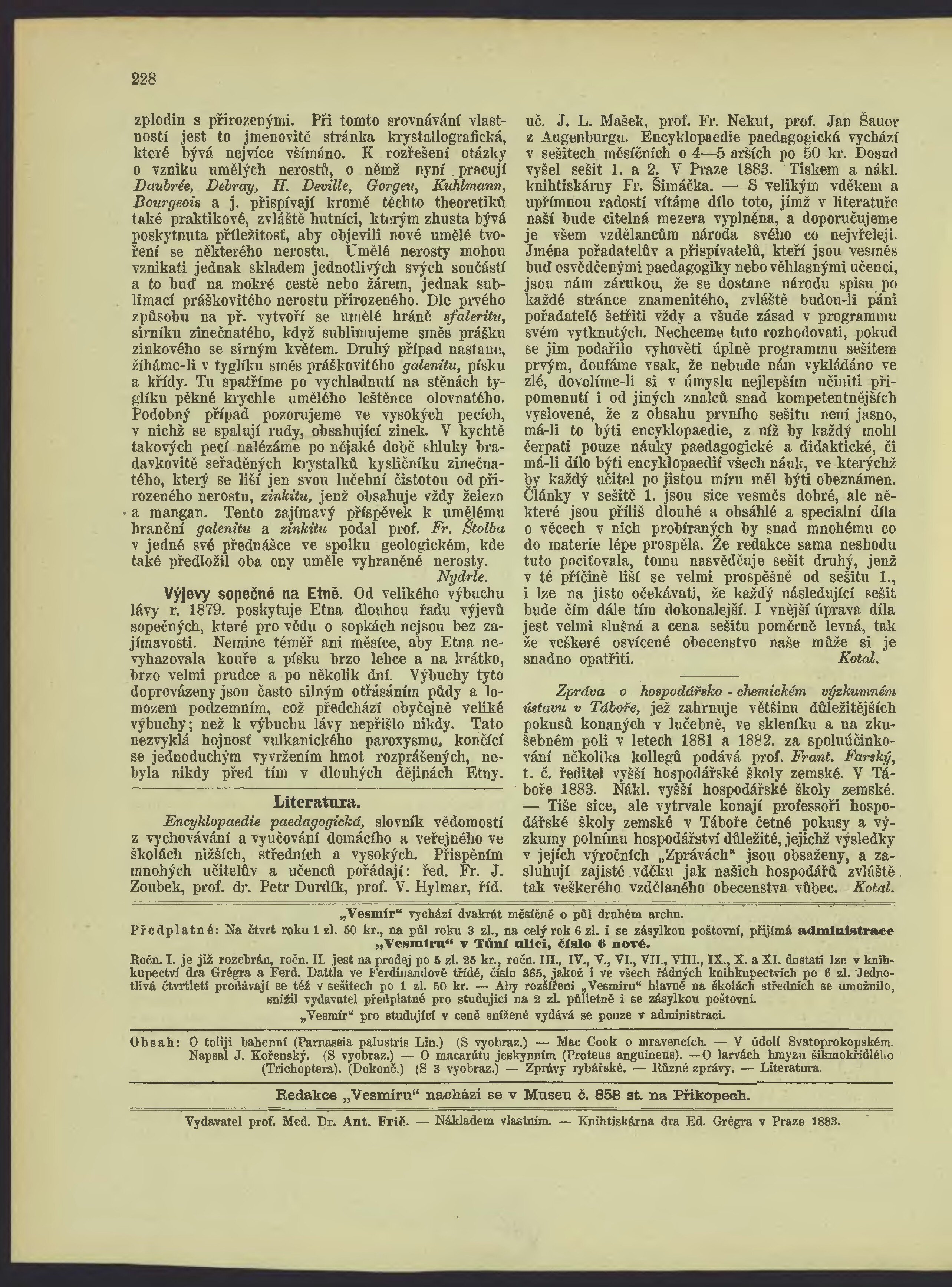 228

zplodin s přirozenými. Při tomto srovnávání vlastností jest to jmenovitě stránka krystallografická, které bývá nejvíce všímáno. K rozřešení otázky o vzniku umělých nerostů, o němž nyní pracují Daubrée, Debray, H. Deville, Gorgeu, Kuhlmann, Bourgeois a j. přispívají kromě těchto theoretiků také praktikové, zvláště hutníci, kterým zhusta bývá poskytnuta příležitosť, aby objevili nové umělé tvoření se některého nerostu. Umělé nerosty mohou vznikati jednak skladem jednotlivých svých součástí a to buď na mokré cestě nebo žárem, jednak sublimací práškovitého nerostu přirozeného. Dle prvého způsobu na př. vytvoří se umělé hráně sfaleritu, sirníku zinečnatého, když sublimujeme směs prášku zinkového se sirným květem. Druhý případ nastane, žíháme-li v tyglíku směs práškovitého galenitu, písku a křídy. Tu spatříme po vychladnutí na stěnách tyglíku pěkné krychle umělého leštěnce olovnatého. Podobný případ pozorujeme ve vysokých pecích, v nichž se spalují rudy, obsahující zinek. V kychtě takových pecí nalézáme po nějaké době shluky bradavkovitě seřaděných krystalků kysličníku zinečnatého, který se liší jen svou lučební čistotou od přirozeného nerostu, zinkitu, jenž obsahuje vždy železo a mangan. Tento zajímavý příspěvek k umělému hranění galenitu a zinkitu podal prof. Fr. Štolba v jedné své přednášce ve spolku geologickém, kde také předložil oba ony uměle vyhraněné nerosty.
Nydrle.

Výjevy sopečné na Etně. Od velikého výbuchu lávy r. 1879. poskytuje Etna dlouhou řadu výjevů sopečných, které pro vědu o sopkách nejsou bez zajímavosti. Nemine téměř ani měsíce, aby Etna nevyhazovala kouře a písku brzo lehce a na krátko, brzo velmi prudce a po několik dní. Výbuchy tyto doprovázeny jsou často silným otřásáním půdy a lomozem podzemním, což předchází obyčejně veliké výbuchy; než k výbuchu lávy nepřišlo nikdy. Tato nezvyklá hojnosť vulkanického paroxysmu, končící se jednoduchým vyvržením hmot rozprášených, nebyla nikdy před tím v dlouhých dějinách Etny.

Literatura.

Encyklopaedie paedagogická, slovník vědomostí z vychovávání a vyučování domácího a veřejného ve školách nižších, středních a vysokých. Přispěním mnohých učitelův a učenců pořádají: řed. Fr. J. Zoubek, prof. dr. Petr Durdík, prof. V. Hylmar, říd. uč. J. L. Mašek, prof. Fr. Nekut, prof. Jan Šauer z Augenburgu. Encyklopaedie paedagogická vychází v sešitech měsíčních o 4—5 arších po 50 kr. Dosud vyšel sešit 1. a 2. V Praze 1883. Tiskem a nákl. knihtiskárny Fr. Šimáčka. — S velikým vděkem a upřímnou radostí vítáme dílo toto, jímž v literatuře naší bude citelná mezera vyplněna, a doporučujeme je všem vzdělancům národa svého co nejvřeleji. Jména pořadatelův a přispívatelů, kteří jsou vesměs buď osvědčenými paedagogiky nebo věhlasnými učenci, jsou nám zárukou, že se dostane národu spisu po každé stránce znamenitého, zvláště budou-li páni pořadatelé šetřiti vždy a všude zásad v programmu svém vytknutých. Nechceme tuto rozhodovati, pokud se jim podařilo vyhověti úplně programmu sešitem prvým, doufáme však, že nebude nám vykládáno ve zlé, dovolíme-li si v úmyslu nejlepším učiniti připomenutí i od jiných znalců snad kompetentnějších vyslovené, že z obsahu prvního sešitu není jasno, má-li to býti encyklopaedie, z níž by každý mohl čerpati pouze náuky paedagogické a didaktické, či má-li dílo býti encyklopaedií všech náuk, ve kterýchž by každý učitel po jistou míru měl býti obeznámen. Články v sešitě 1. jsou sice vesměs dobré, ale některé jsou příliš dlouhé a obsáhlé a specialní díla o věcech v nich probíraných by snad mnohému co do materie lépe prospěla. Že redakce sama neshodu tuto pociťovala, tomu nasvědčuje sešit druhý, jenž v té příčině liší se velmi prospěšně od sešitu 1., i lze na jisto očekávati, že každý následující sešit bude čím dále tím dokonalejší. I vnější úprava díla jest velmi slušná a cena sešitu poměrně levná, tak že veškeré osvícené obecenstvo naše může si je snadno opatřiti.
Kotal.

Zpráva o hospodářsko - chemickém výzkumném ústavu v Táboře, jež zahrnuje většinu důležitějších pokusů konaných v lučebně, ve skleníku a na zkušebném poli v letech 1881 a 1882. za spoluúčinkování několika kollegů podává prof. Frant. Farský, t. č. ředitel vyšší hospodářské školy zemské. V Táboře 1883. Nákl. vyšší hospodářské školy zemské. — Tiše sice, ale vytrvale konají professoři hospodářské školy zemské v Táboře četné pokusy a výzkumy polnímu hospodářství důležité, jejichž výsledky v jejích výročních „Zprávách“ jsou obsaženy, a zasluhují zajisté vděku jak našich hospodářů zvláště tak veškerého vzdělaného obecenstva vůbec. Kotal.

„Vesmír“ vychází dvakrát měsíčně o půl druhém archu.
Předplatné: Na čtvrt roku 1 zl. 50 kr., na půl roku 3 zl., na celý rok 6 zl. i se zásylkou poštovní, přijímá administrace „Vesmíru“ v Tůní ulici, číslo 6 nové.
Ročn. I. je již rozebrán, ročn. II. jest na prodej po 5 zl. 25 kr., ročn. III., IV., V., VI., VII., VIII., IX., X. a XI. dostati lze v knihkupectví dra Grégra a Ferd. Dattla ve Ferdinandově třídě, číslo 365, jakož i ve všech řádných knihkupectvích po 6 zl. Jednotlivá čtvrtletí prodávají se též v sešitech po 1 zl. 50 kr. — Aby rozšíření „Vesmíru“ hlavně na školách středních se umožnilo, snížil vydavatel předplatné pro studující na 2 zl. půlletně i se zásylkou poštovní.
„Vesmír“ pro studující v ceně snížené vydává se pouze v administraci.

Obsah: O toliji bahenní (Parnassia palustris Lin.) (S vyobraz.) — Mac Cook o mravencích. — V údolí Svatoprokopském. Napsal J. Kořenský. (S vyobraz.) — O macarátu jeskynním (Proteus anguineus). — O larvách hmyzu šikmokřídlého (Trichoptera). (Dokonč.) (S 3 vyobraz.) — Zprávy rybářské. — Různé zprávy. — Literatura.

Redakce „Vesmíru“ nachází se v Museu č. 858 st. na Příkopech.

Vydavatel prof. Med. Dr. Ant. Frič. — Nákladem vlastním. — Knihtiskárna dra Ed. Grégra v Praze 1883.